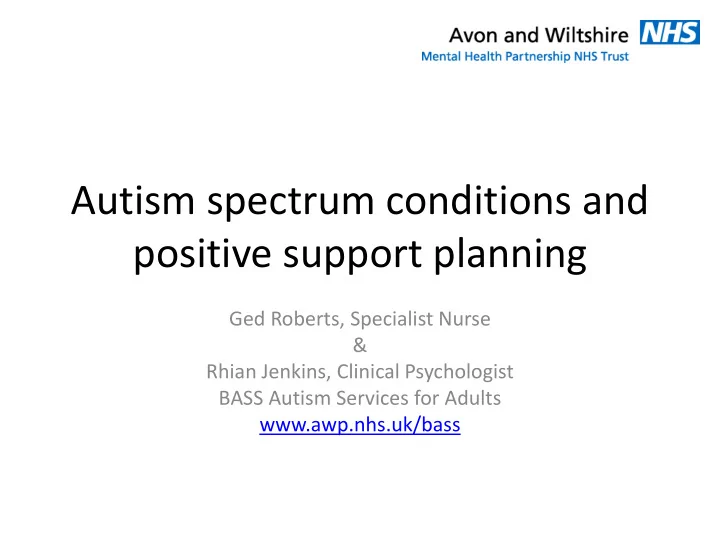 Avon and Wiltshire NHS
Mental Health Partnership NHS Trust

Autism spectrum conditions and positive support planning

Ged Roberts, Specialist Nurse
&
Rhian Jenkins, Clinical Psychologist
BASS Autism Services for Adults
www.awp.nhs.uk/bass